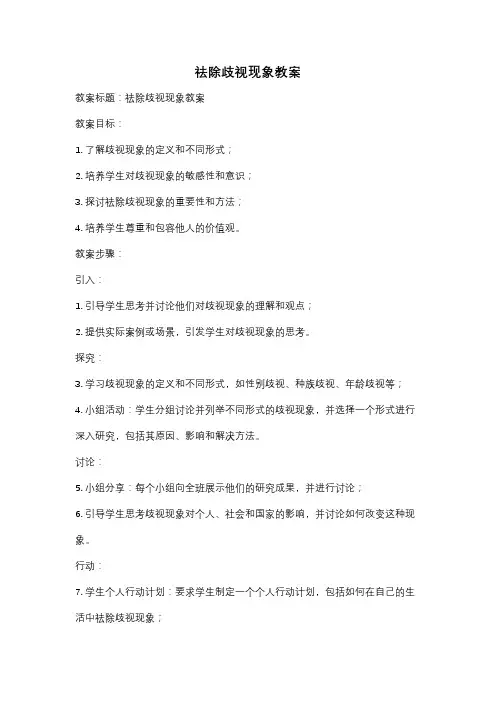 祛除歧视现象教案

教案标题：祛除歧视现象教案

教案目标：

1. 了解歧视现象的定义和不同形式；

2. 培养学生对歧视现象的敏感性和意识；

3. 探讨祛除歧视现象的重要性和方法；

4. 培养学生尊重和包容他人的价值观。

教案步骤：

引入：

1. 引导学生思考并讨论他们对歧视现象的理解和观点；

2. 提供实际案例或场景，引发学生对歧视现象的思考。

探究：

3. 学习歧视现象的定义和不同形式，如性别歧视、种族歧视、年龄歧视等；

4. 小组活动：学生分组讨论并列举不同形式的歧视现象，并选择一个形式进行深入研究，包括其原因、影响和解决方法。

讨论：

5. 小组分享：每个小组向全班展示他们的研究成果，并进行讨论；

6. 引导学生思考歧视现象对个人、社会和国家的影响，并讨论如何改变这种现象。

行动：

7. 学生个人行动计划：要求学生制定一个个人行动计划，包括如何在自己的生活中祛除歧视现象；